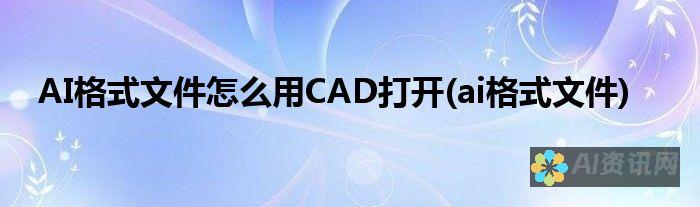 AI格式文件怎么用CAD打开(ai格式文件)

AI资讯网